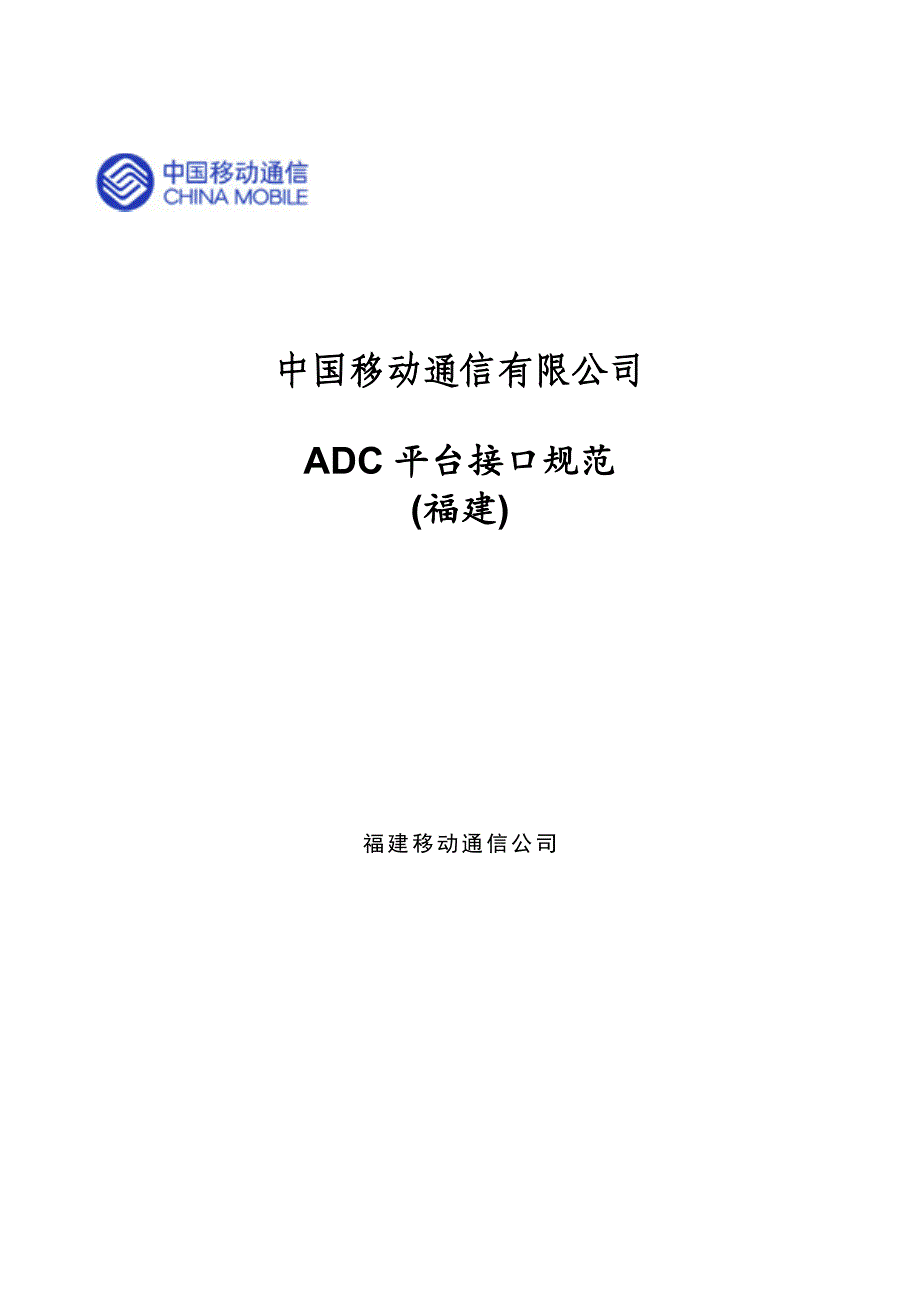 中国移动通信
CHINA MOBILE

中国移动通信有限公司

ADC 平台接口规范
(福建)

福建移动通信公司